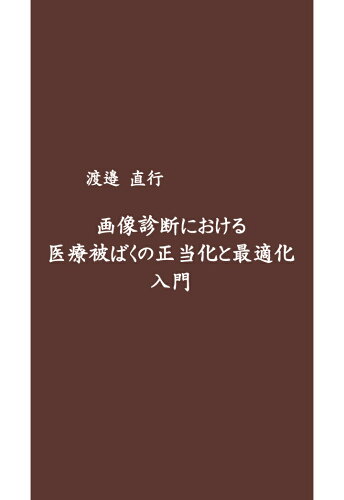 渡邉 直行

画像診断における
医療被ばくの正当化と最適化
入門